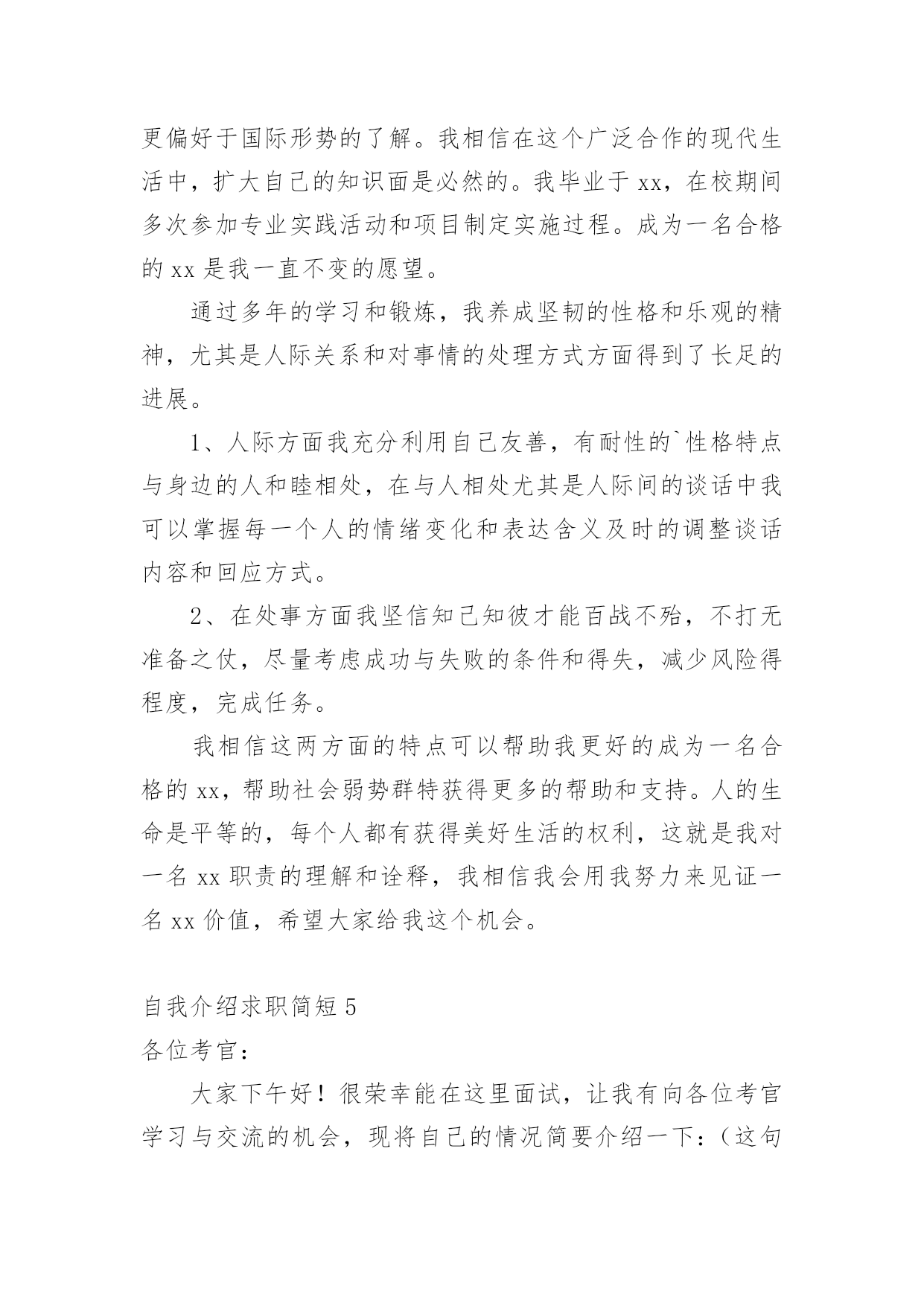 更偏好于国际形势的了解。我相信在这个广泛合作的现代生活中，扩大自己的知识面是必然的。我毕业于 xx，在校期间多次参加专业实践活动和项目制定实施过程。成为一名合格的 xx 是我一直不变的愿望。

通过多年的学习和锻炼，我养成坚韧的性格和乐观的精神，尤其是人际关系和对事情的处理方式方面得到了长足的进展。

1、人际方面我充分利用自己友善，有耐性的`性格特点与身边的人和睦相处，在与人相处尤其是人际间的谈话中我可以掌握每一个人的情绪变化和表达含义及时的调整谈话内容和回应方式。

2、在处事方面我坚信知己知彼才能百战不殆，不打无准备之仗，尽量考虑成功与失败的条件和得失，减少风险得程度，完成任务。

我相信这两方面的特点可以帮助我更好的成为一名合格的 xx，帮助社会弱势群特获得更多的帮助和支持。人的生命是平等的，每个人都有获得美好生活的权利，这就是我对一名 xx 职责的理解和诠释，我相信我会用我努力来见证一名 xx 价值，希望大家给我这个机会。

自我介绍求职简短 5
各位考官：

大家下午好！很荣幸能在这里面试，让我有向各位考官学习与交流的机会，现将自己的情况简要介绍一下：（这句